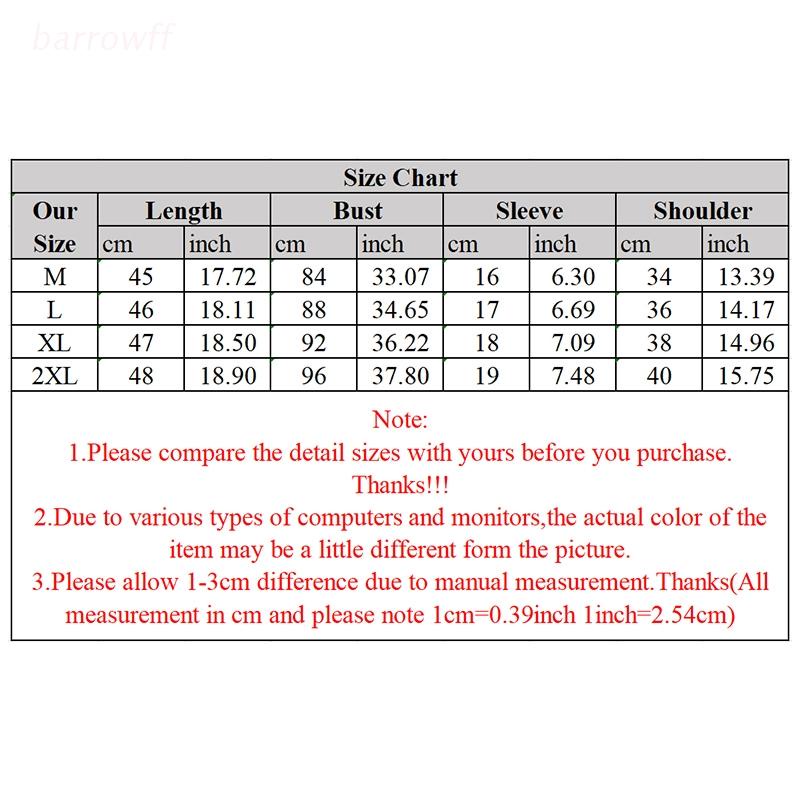 barrowff

Size Chart

| Our Size | Length cm | Length inch | Bust cm | Bust inch | Sleeve cm | Sleeve inch | Shoulder cm | Shoulder inch |
|---|---|---|---|---|---|---|---|---|
| M | 45 | 17.72 | 84 | 33.07 | 16 | 6.30 | 34 | 13.39 |
| L | 46 | 18.11 | 88 | 34.65 | 17 | 6.69 | 36 | 14.17 |
| XL | 47 | 18.50 | 92 | 36.22 | 18 | 7.09 | 38 | 14.96 |
| 2XL | 48 | 18.90 | 96 | 37.80 | 19 | 7.48 | 40 | 15.75 |

Note:
1.Please compare the detail sizes with yours before you purchase. Thanks!!!
2.Due to various types of computers and monitors,the actual color of the item may be a little different form the picture.
3.Please allow 1-3cm difference due to manual measurement.Thanks(All measurement in cm and please note 1cm=0.39inch 1inch=2.54cm)